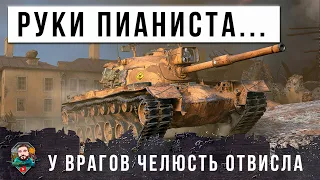 РУКИ ПИАНИСТА...

У ВРАГОВ ЧЕЛЮСТЬ ОТВИСЛА